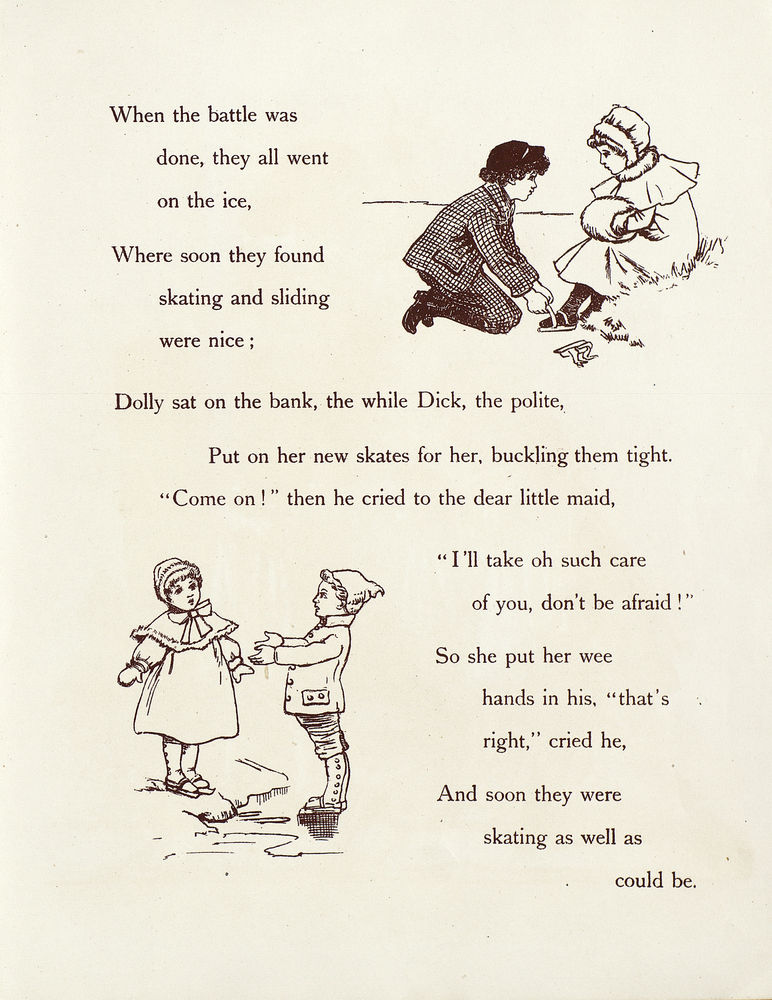 When the battle was done, they all went on the ice,

Where soon they found skating and sliding were nice;

Dolly sat on the bank, the while Dick, the polite,

Put on her new skates for her, buckling them tight.

"Come on!" then he cried to the dear little maid,

"I'll take oh such care of you, don't be afraid!"

So she put her wee hands in his, "that's right," cried he,

And soon they were skating as well as could be.